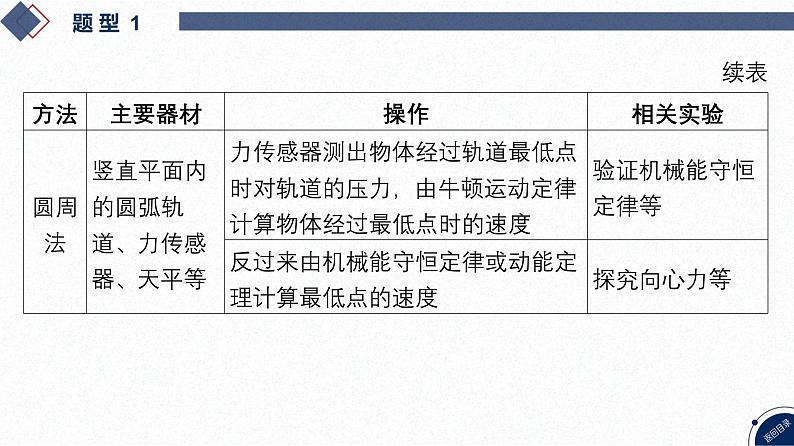 题型 1

续表

| 方法 | 主要器材 | 操作 | 相关实验 |
|---|---|---|---|
| 圆周法 | 竖直平面内的圆弧轨道、力传感器、天平等 | 力传感器测出物体经过轨道最低点时对轨道的压力，由牛顿运动定律计算物体经过最低点时的速度 | 验证机械能守恒定律等 |
| | | 反过来由机械能守恒定律或动能定理计算最低点的速度 | 探究向心力等 |

返回目录